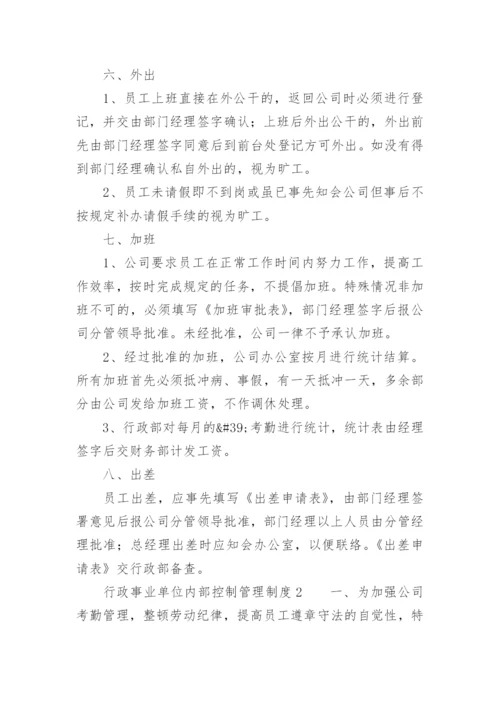 六、外出

1、员工上班直接在外公干的，返回公司时必须进行登记，并交由部门经理签字确认；上班后外出公干的，外出前先由部门经理签字同意后到前台处登记方可外出。如没有得到部门经理确认私自外出的，视为旷工。

2、员工未请假即不到岗或虽已事先知会公司但事后不按规定补办请假手续的视为旷工。

七、加班

1、公司要求员工在正常工作时间内努力工作，提高工作效率，按时完成规定的任务，不提倡加班。特殊情况非加班不可的，必须填写《加班审批表》，部门经理签字后报公司分管领导批准。未经批准，公司一律不予承认加班。

2、经过批准的加班，公司办公室按月进行统计结算。所有加班首先必须抵冲病、事假，有一天抵冲一天，多余部分由公司发给加班工资，不作调休处理。

3、行政部对每月的&#39;考勤进行统计，统计表由经理签字后交财务部计发工资。

八、出差

员工出差，应事先填写《出差申请表》，由部门经理签署意见后报公司分管领导批准，部门经理以上人员由分管经理批准；总经理出差时应知会办公室，以便联络。《出差申请表》交行政部备查。

行政事业单位内部控制管理制度2　　一、为加强公司考勤管理，整顿劳动纪律，提高员工遵章守法的自觉性，特